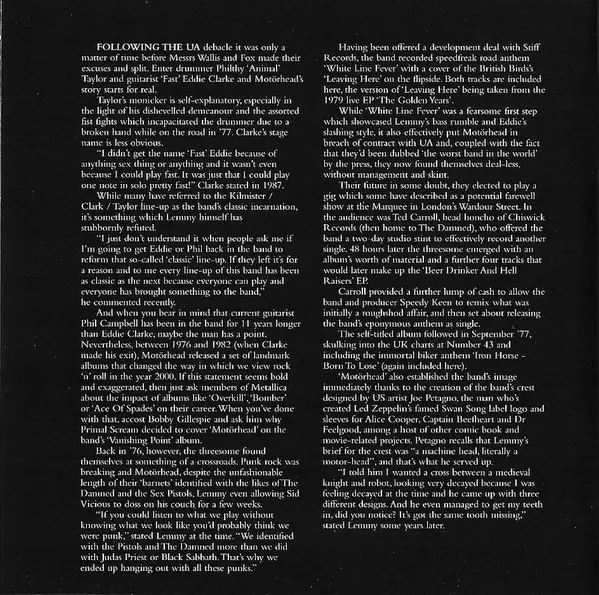 FOLLOWING THE UA debacle it was only a matter of time before Messrs Wallis and Fox made their excuses and split. Enter drummer Philthy 'Animal' Taylor and guitarist 'Fast' Eddie Clarke and Motörhead's story starts for real.

Taylor's monicker is self-explanatory, especially in the light of his dishevelled demeanour and the assorted fist fights which incapacitated the drummer due to a broken hand while on the road in '77. Clarke's stage name is less obvious.

"I didn't get the name 'Fast' Eddie because of anything sex thing or anything and it wasn't even because I could play fast. It was just that I could play one note in solo pretty fast!" Clarke stated in 1987.

While many have referred to the Kilmister / Clark / Taylor line-up as the band's classic incarnation, it's something which Lemmy himself has stubbornly refuted.

"I just don't understand it when people ask me if I'm going to get Eddie or Phil back in the band to reform that so-called 'classic' line-up. If they left it's for a reason and to me every line-up of this band has been as classic as the next because everyone can play and everyone has brought something to the band," he commented recently.

And when you bear in mind that current guitarist Phil Campbell has been in the band for 11 years longer than Eddie Clarke, maybe the man has a point. Nevertheless, between 1976 and 1982 (when Clarke made his exit), Motörhead released a set of landmark albums that changed the way in which we view rock 'n' roll in the year 2000. If this statement seems bold and exaggerated, then just ask members of Metallica about the impact of albums like 'Overkill', 'Bomber' or 'Ace Of Spades' on their career. When you've done with that, accost Bobby Gillespie and ask him why Primal Scream decided to cover 'Motörhead' on the band's 'Vanishing Point' album.

Back in '76, however, the threesome found themselves at something of a crossroads. Punk rock was breaking and Motörhead, despite the unfashionable length of their 'barnets' identified with the likes of The Damned and the Sex Pistols, Lemmy even allowing Sid Vicious to doss on his couch for a few weeks.

"If you could listen to what we play without knowing what we look like you'd probably think we were punk," stated Lemmy at the time. "We identified with the Pistols and The Damned more than we did with Judas Priest or Black Sabbath. That's why we ended up hanging out with all these punks."

Having been offered a development deal with Stiff Records, the band recorded speedfreak road anthem 'White Line Fever' with a cover of the British Birds's 'Leaving Here' on the flipside. Both tracks are included here, the version of 'Leaving Here' being taken from the 1979 live EP 'The Golden Years'.

While 'White Line Fever' was a fearsome first step which showcased Lemmy's bass rumble and Eddie's slashing style, it also effectively put Motörhead in breach of contract with UA and, coupled with the fact that they'd been dubbed 'the worst band in the world' by the press, they now found themselves deal-less, without management and skint.

Their future in some doubt, they elected to play a gig which some have described as a potential farewell show at the Marquee in London's Wardour Street. In the audience was Ted Carroll, head honcho of Chiswick Records (then home to The Damned), who offered the band a two-day studio stint to effectively record another single. 48 hours later the threesome emerged with an album's worth of material and a further four tracks that would later make up the 'Beer Drinker And Hell Raisers' EP.

Carroll provided a further lump of cash to allow the band and producer Speedy Keen to remix what was initially a roughshod affair, and then set about releasing the band's eponymous anthem as single.

The self-titled album followed in September '77, skulking into the UK charts at Number 43 and including the immortal biker anthem 'Iron Horse - Born To Lose' (again included here).

'Motörhead' also established the band's image immediately thanks to the creation of the band's crest designed by US artist Joe Petagno, the man who's created Led Zeppelin's famed Swan Song label logo and sleeves for Alice Cooper, Captain Beefheart and Dr Feelgood, among a host of other comic book and movie-related projects. Petagno recalls that Lemmy's brief for the crest was "a machine head, literally a motor-head", and that's what he served up.

"I told him I wanted a cross between a medieval knight and robot, looking very decayed because I was feeling decayed at the time and he came up with three different designs. And he even managed to get my teeth in, did you notice? It's got the same tooth missing," stated Lemmy some years later.